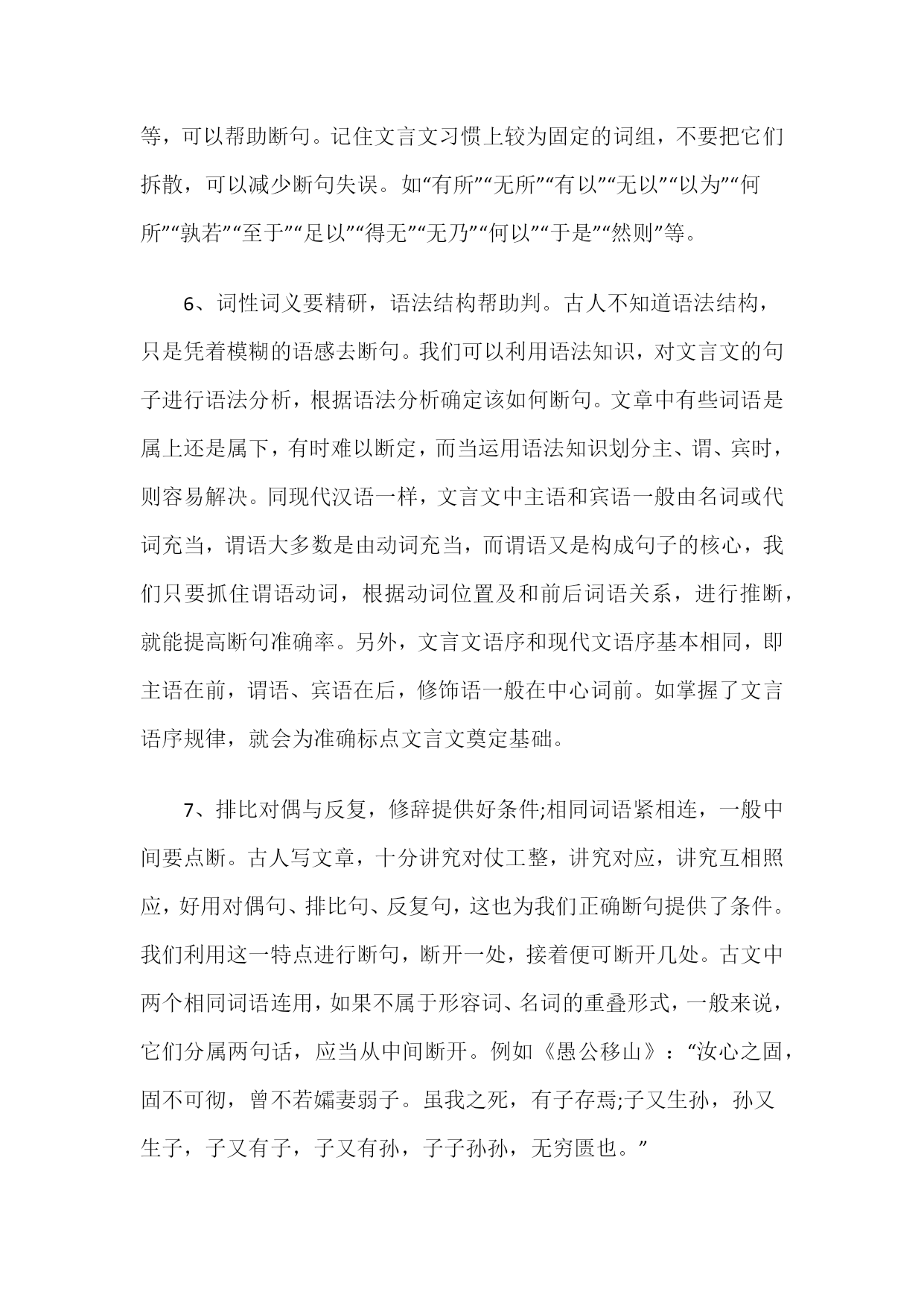 等，可以帮助断句。记住文言文习惯上较为固定的词组，不要把它们拆散，可以减少断句失误。如“有所”“无所”“有以”“无以”“以为”“何所”“孰若”“至于”“足以”“得无”“无乃”“何以”“于是”“然则”等。

6、词性词义要精研，语法结构帮助判。古人不知道语法结构，只是凭着模糊的语感去断句。我们可以利用语法知识，对文言文的句子进行语法分析，根据语法分析确定该如何断句。文章中有些词语是属上还是属下，有时难以断定，而当运用语法知识划分主、谓、宾时，则容易解决。同现代汉语一样，文言文中主语和宾语一般由名词或代词充当，谓语大多数是由动词充当，而谓语又是构成句子的核心，我们只要抓住谓语动词，根据动词位置及和前后词语关系，进行推断，就能提高断句准确率。另外，文言文语序和现代文语序基本相同，即主语在前，谓语、宾语在后，修饰语一般在中心词前。如掌握了文言语序规律，就会为准确标点文言文奠定基础。

7、排比对偶与反复，修辞提供好条件;相同词语紧相连，一般中间要点断。古人写文章，十分讲究对仗工整，讲究对应，讲究互相照应，好用对偶句、排比句、反复句，这也为我们正确断句提供了条件。我们利用这一特点进行断句，断开一处，接着便可断开几处。古文中两个相同词语连用，如果不属于形容词、名词的重叠形式，一般来说，它们分属两句话，应当从中间断开。例如《愚公移山》：“汝心之固，固不可彻，曾不若孀妻弱子。虽我之死，有子存焉;子又生孙，孙又生子，子又有子，子又有孙，子子孙孙，无穷匮也。”